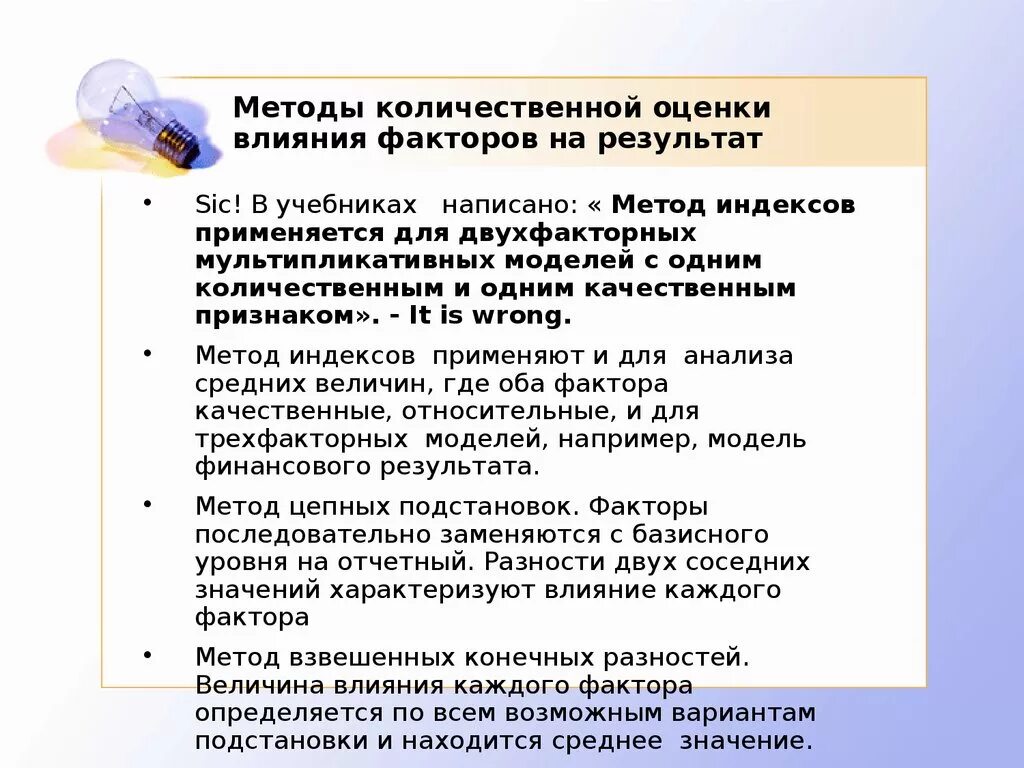 Методы количественной оценки влияния факторов на результат

• Sic! В учебниках написано: « Метод индексов применяется для двухфакторных мультипликативных моделей с одним количественным и одним качественным признаком». - It is wrong.

• Метод индексов применяют и для анализа средних величин, где оба фактора качественные, относительные, и для трехфакторных моделей, например, модель финансового результата.

• Метод цепных подстановок. Факторы последовательно заменяются с базисного уровня на отчетный. Разности двух соседних значений характеризуют влияние каждого фактора

• Метод взвешенных конечных разностей. Величина влияния каждого фактора определяется по всем возможным вариантам подстановки и находится среднее значение.